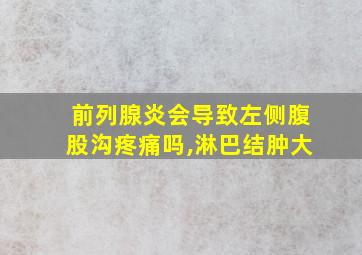 前列腺炎会导致左侧腹股沟疼痛吗,淋巴结肿大